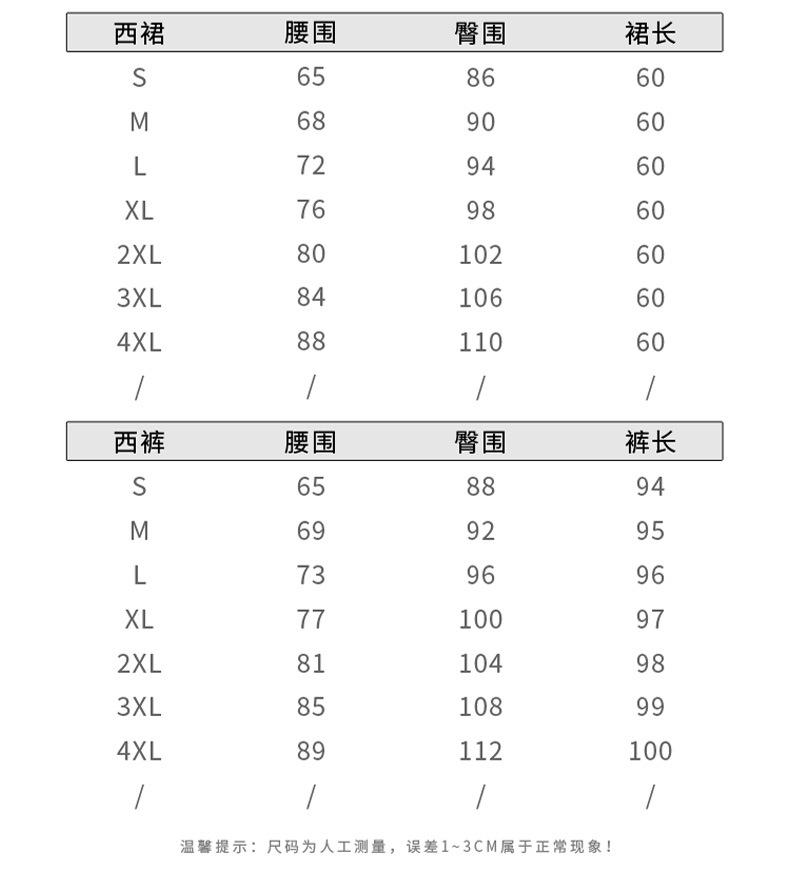 | 西裙 | 腰围 | 臀围 | 裙长 |
|---|---|---|---|
| S | 65 | 86 | 60 |
| M | 68 | 90 | 60 |
| L | 72 | 94 | 60 |
| XL | 76 | 98 | 60 |
| 2XL | 80 | 102 | 60 |
| 3XL | 84 | 106 | 60 |
| 4XL | 88 | 110 | 60 |
| / | / | / | / |

| 西裤 | 腰围 | 臀围 | 裤长 |
|---|---|---|---|
| S | 65 | 88 | 94 |
| M | 69 | 92 | 95 |
| L | 73 | 96 | 96 |
| XL | 77 | 100 | 97 |
| 2XL | 81 | 104 | 98 |
| 3XL | 85 | 108 | 99 |
| 4XL | 89 | 112 | 100 |
| / | / | / | / |

温馨提示：尺码为人工测量，误差1~3CM属于正常现象！